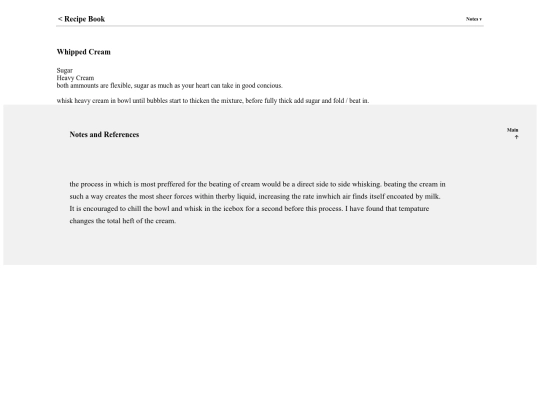 < Recipe Book

Notes ▾

Whipped Cream

Sugar
Heavy Cream
both ammounts are flexible, sugar as much as your heart can take in good concious.

whisk heavy cream in bowl until bubbles start to thicken the mixture, before fully thick add sugar and fold / beat in.

Notes and References

Main
↑

the process in which is most preffered for the beating of cream would be a direct side to side whisking. beating the cream in such a way creates the most sheer forces within therby liquid, increasing the rate inwhich air finds itself encoated by milk. It is encouraged to chill the bowl and whisk in the icebox for a second before this process. I have found that tempature changes the total heft of the cream.